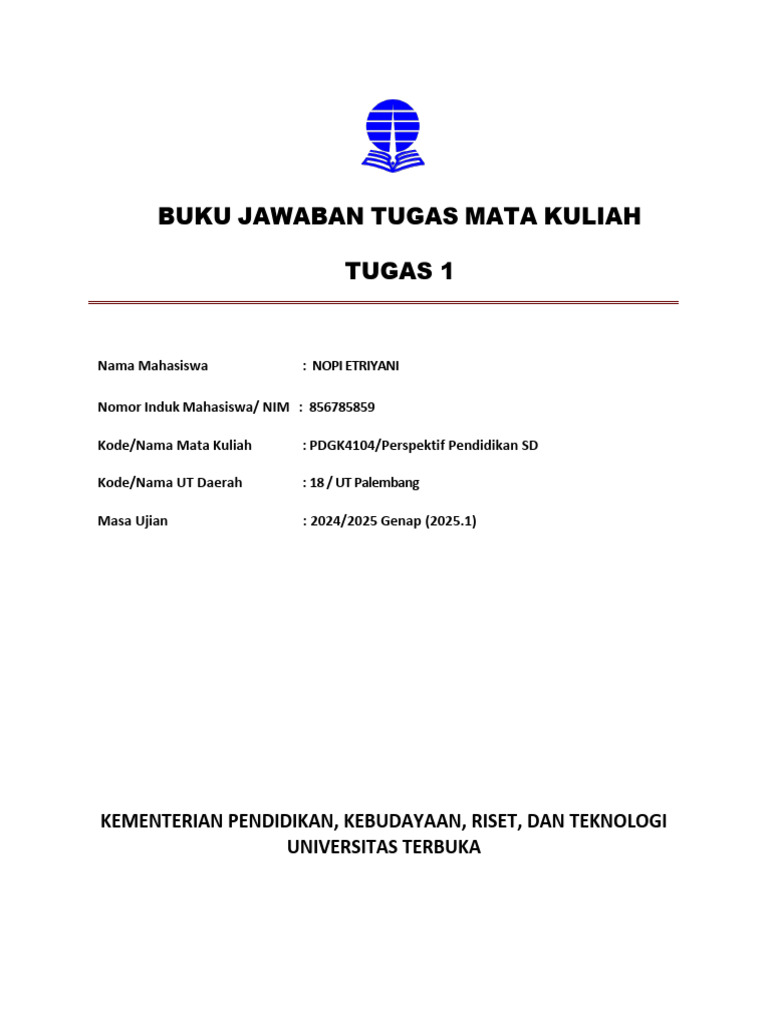 BUKU JAWABAN TUGAS MATA KULIAH

TUGAS 1

Nama Mahasiswa : NOPI ETRIYANI

Nomor Induk Mahasiswa/ NIM : 856785859

Kode/Nama Mata Kuliah : PDGK4104/Perspektif Pendidikan SD

Kode/Nama UT Daerah : 18 / UT Palembang

Masa Ujian : 2024/2025 Genap (2025.1)

KEMENTERIAN PENDIDIKAN, KEBUDAYAAN, RISET, DAN TEKNOLOGI
UNIVERSITAS TERBUKA